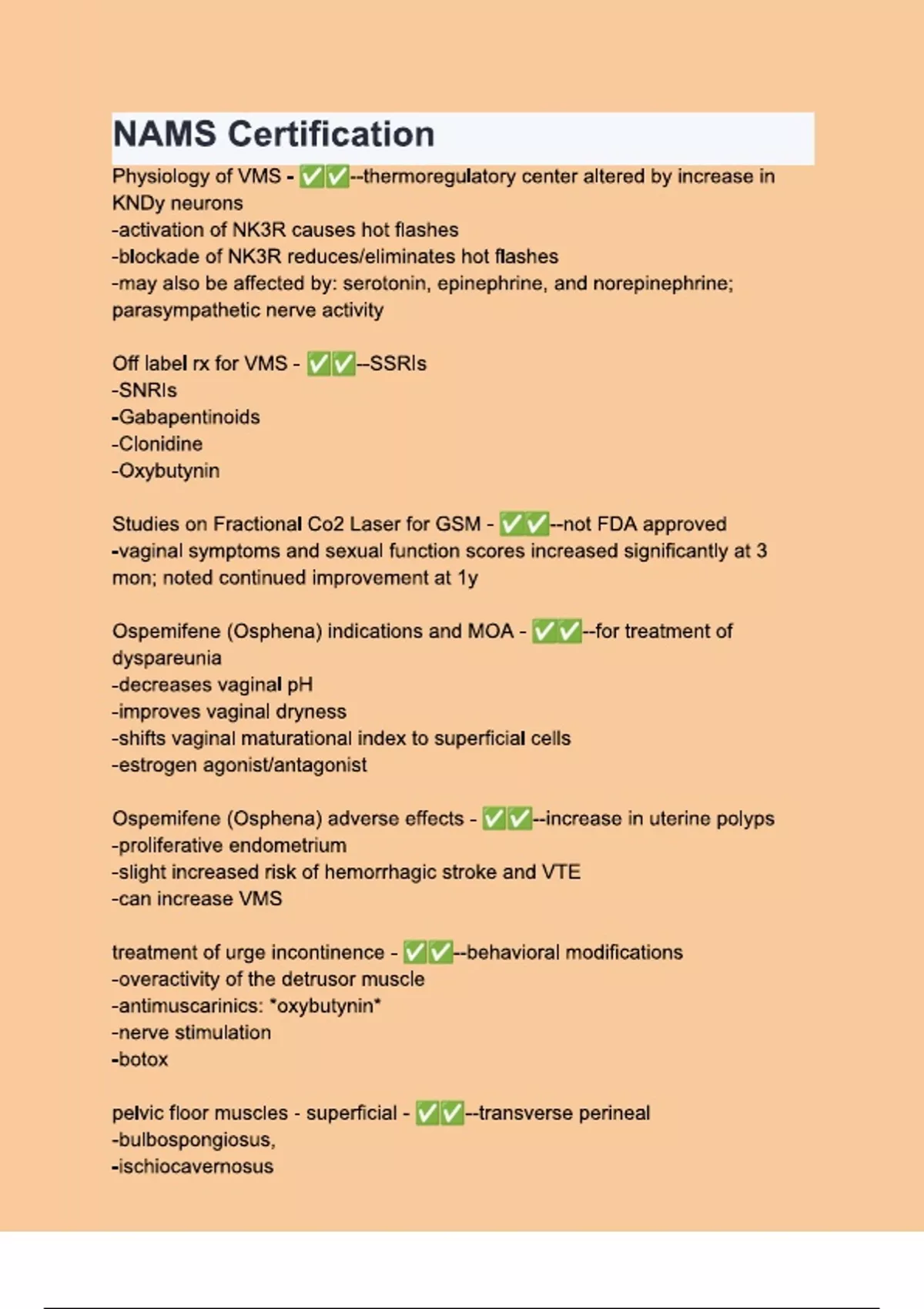 NAMS Certification

Physiology of VMS - ✅✅--thermoregulatory center altered by increase in KNDy neurons
-activation of NK3R causes hot flashes
-blockade of NK3R reduces/eliminates hot flashes
-may also be affected by: serotonin, epinephrine, and norepinephrine; parasympathetic nerve activity

Off label rx for VMS - ✅✅--SSRIs
-SNRIs
-Gabapentinoids
-Clonidine
-Oxybutynin

Studies on Fractional Co2 Laser for GSM - ✅✅--not FDA approved
-vaginal symptoms and sexual function scores increased significantly at 3 mon; noted continued improvement at 1y

Ospemifene (Osphena) indications and MOA - ✅✅--for treatment of dyspareunia
-decreases vaginal pH
-improves vaginal dryness
-shifts vaginal maturational index to superficial cells
-estrogen agonist/antagonist

Ospemifene (Osphena) adverse effects - ✅✅--increase in uterine polyps
-proliferative endometrium
-slight increased risk of hemorrhagic stroke and VTE
-can increase VMS

treatment of urge incontinence - ✅✅--behavioral modifications
-overactivity of the detrusor muscle
-antimuscarinics: *oxybutynin*
-nerve stimulation
-botox

pelvic floor muscles - superficial - ✅✅--transverse perineal
-bulbospongiosus,
-ischiocavernosus